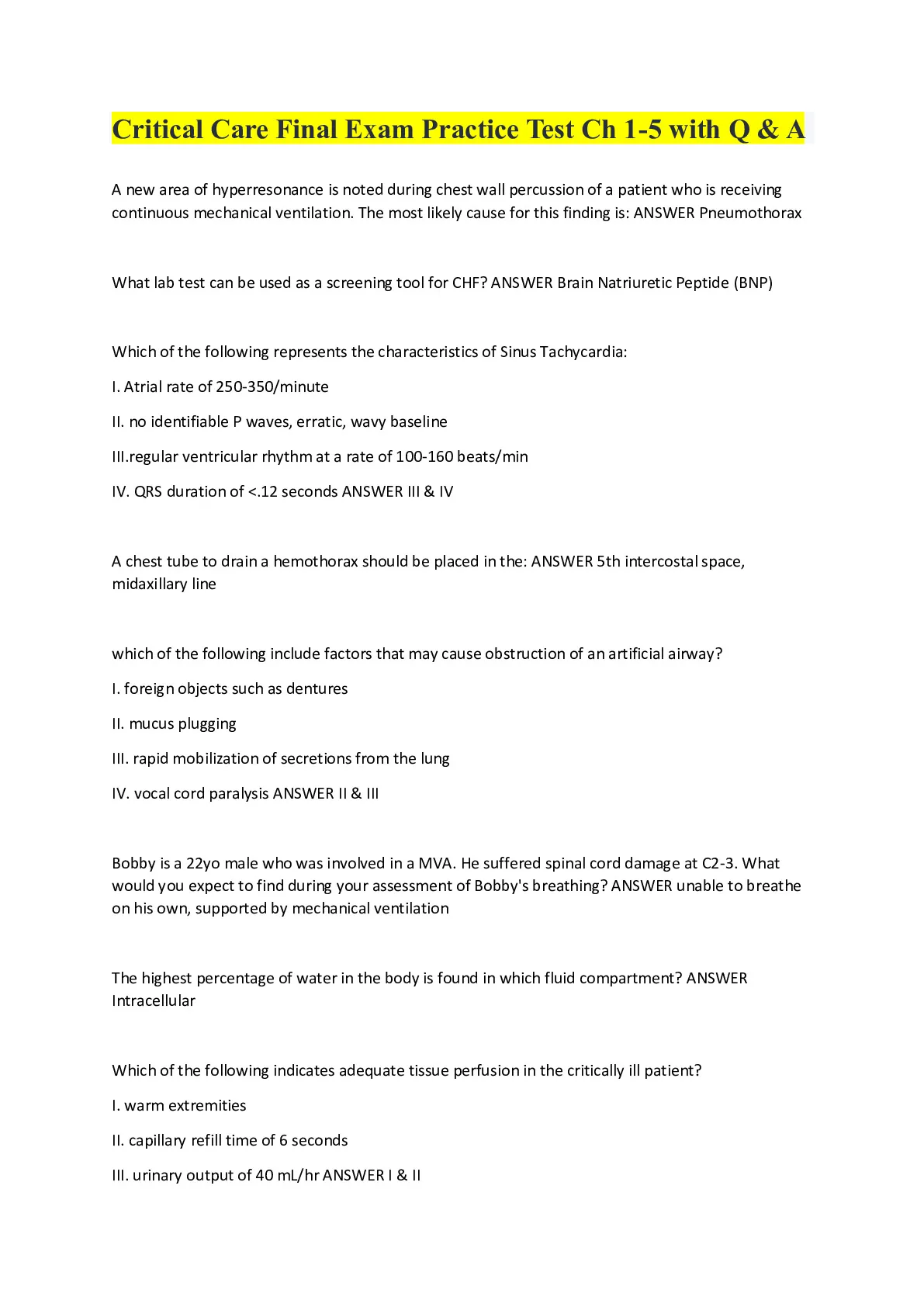 Critical Care Final Exam Practice Test Ch 1-5 with Q & A

A new area of hyperresonance is noted during chest wall percussion of a patient who is receiving continuous mechanical ventilation. The most likely cause for this finding is: ANSWER Pneumothorax

What lab test can be used as a screening tool for CHF? ANSWER Brain Natriuretic Peptide (BNP)

Which of the following represents the characteristics of Sinus Tachycardia:

I. Atrial rate of 250-350/minute

II. no identifiable P waves, erratic, wavy baseline

III.regular ventricular rhythm at a rate of 100-160 beats/min

IV. QRS duration of <.12 seconds ANSWER III & IV

A chest tube to drain a hemothorax should be placed in the: ANSWER 5th intercostal space, midaxillary line

which of the following include factors that may cause obstruction of an artificial airway?

I. foreign objects such as dentures

II. mucus plugging

III. rapid mobilization of secretions from the lung

IV. vocal cord paralysis ANSWER II & III

Bobby is a 22yo male who was involved in a MVA. He suffered spinal cord damage at C2-3. What would you expect to find during your assessment of Bobby's breathing? ANSWER unable to breathe on his own, supported by mechanical ventilation

The highest percentage of water in the body is found in which fluid compartment? ANSWER Intracellular

Which of the following indicates adequate tissue perfusion in the critically ill patient?

I. warm extremities

II. capillary refill time of 6 seconds

III. urinary output of 40 mL/hr ANSWER I & II